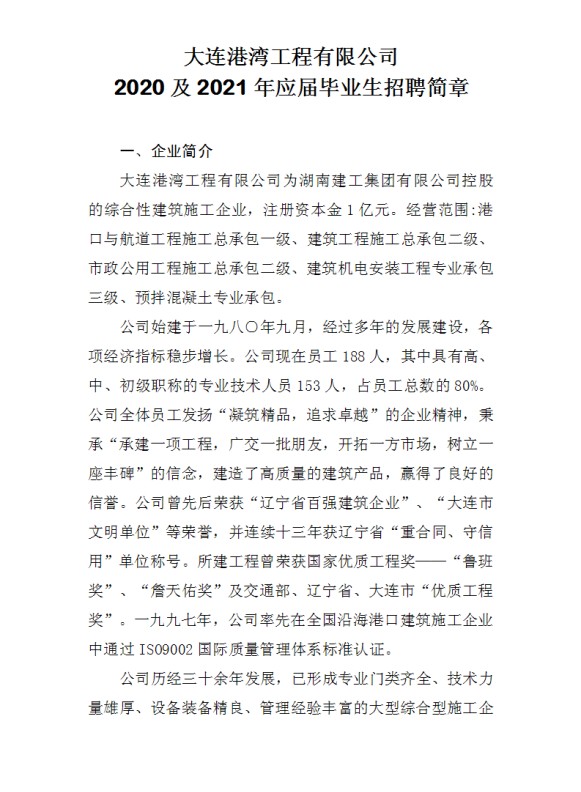 大连港湾工程有限公司
2020 及 2021 年应届毕业生招聘简章

一、企业简介

大连港湾工程有限公司为湖南建工集团有限公司控股的综合性建筑施工企业，注册资本金 1 亿元。经营范围:港口与航道工程施工总承包一级、建筑工程施工总承包二级、市政公用工程施工总承包二级、建筑机电安装工程专业承包三级、预拌混凝土专业承包。

公司始建于一九八〇年九月，经过多年的发展建设，各项经济指标稳步增长。公司现在员工 188 人，其中具有高、中、初级职称的专业技术人员 153 人，占员工总数的 80%。公司全体员工发扬“凝筑精品，追求卓越”的企业精神，秉承“承建一项工程，广交一批朋友，开拓一方市场，树立一座丰碑”的信念，建造了高质量的建筑产品，赢得了良好的信誉。公司曾先后荣获“辽宁省百强建筑企业”、“大连市文明单位”等荣誉，并连续十三年获辽宁省“重合同、守信用”单位称号。所建工程曾荣获国家优质工程奖——“鲁班奖”、“詹天佑奖”及交通部、辽宁省、大连市“优质工程奖”。一九九七年，公司率先在全国沿海港口建筑施工企业中通过 ISO9002 国际质量管理体系标准认证。

公司历经三十余年发展，已形成专业门类齐全、技术力量雄厚、设备装备精良、管理经验丰富的大型综合型施工企